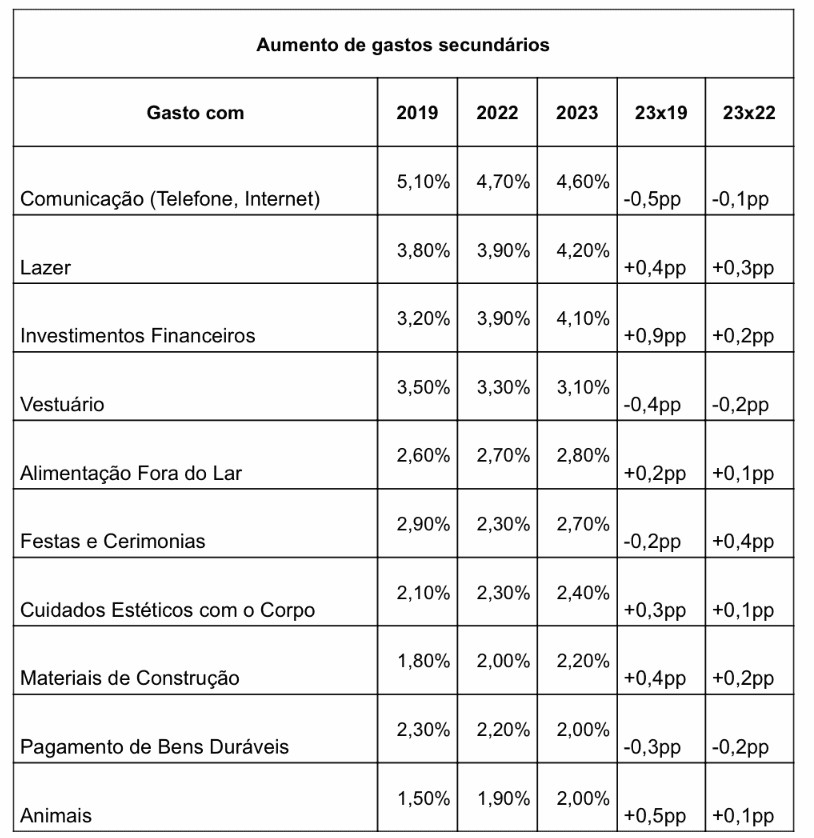 Aumento de gastos secundários

| Gasto com | 2019 | 2022 | 2023 | 23x19 | 23x22 |
|---|---|---|---|---|---|
| Comunicação (Telefone, Internet) | 5,10% | 4,70% | 4,60% | -0,5pp | -0,1pp |
| Lazer | 3,80% | 3,90% | 4,20% | +0,4pp | +0,3pp |
| Investimentos Financeiros | 3,20% | 3,90% | 4,10% | +0,9pp | +0,2pp |
| Vestuário | 3,50% | 3,30% | 3,10% | -0,4pp | -0,2pp |
| Alimentação Fora do Lar | 2,60% | 2,70% | 2,80% | +0,2pp | +0,1pp |
| Festas e Cerimonias | 2,90% | 2,30% | 2,70% | -0,2pp | +0,4pp |
| Cuidados Estéticos com o Corpo | 2,10% | 2,30% | 2,40% | +0,3pp | +0,1pp |
| Materiais de Construção | 1,80% | 2,00% | 2,20% | +0,4pp | +0,2pp |
| Pagamento de Bens Duráveis | 2,30% | 2,20% | 2,00% | -0,3pp | -0,2pp |
| Animais | 1,50% | 1,90% | 2,00% | +0,5pp | +0,1pp |